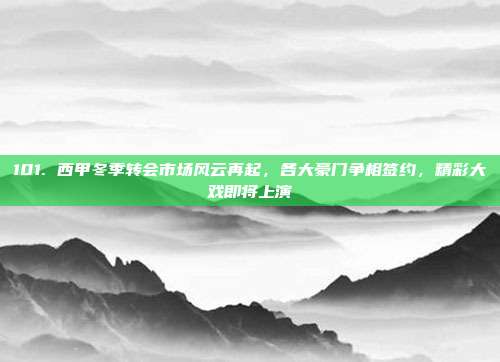 101. 西甲冬季转会市场风云再起，各大豪门争相签约，精彩大戏即将上演